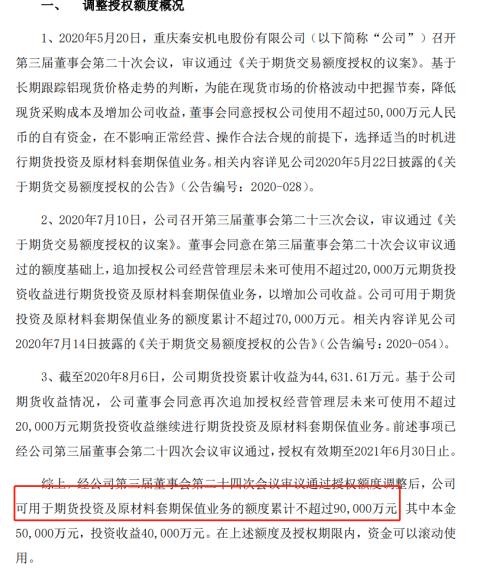 一、　调整授权额度概况

1、2020年5月20日，重庆秦安机电股份有限公司（以下简称“公司”）召开第三届董事会第二十次会议，审议通过《关于期货交易额度授权的议案》。基于长期跟踪铝现货价格走势的判断，为能在现货市场的价格波动中把握节奏，降低现货采购成本及增加公司收益，董事会同意授权公司使用不超过50,000万元人民币的自有资金，在不影响正常经营、操作合法合规的前提下，选择适当的时机进行期货投资及原材料套期保值业务。相关内容详见公司2020年5月22日披露的《关于期货交易额度授权的公告》（公告编号：2020-028）。

2、2020年7月10日，公司召开第三届董事会第二十三次会议，审议通过《关于期货交易额度授权的议案》。董事会同意在第三届董事会第二十次会议审议通过的额度基础上，追加授权公司经营管理层未来可使用不超过20,000万元期货投资收益进行期货投资及原材料套期保值业务，以增加公司收益。公司可用于期货投资及原材料套期保值业务的额度累计不超过70,000万元。相关内容详见公司2020年7月14日披露的《关于期货交易额度授权的公告》（公告编号：2020-054）。

3、截至2020年8月6日，公司期货投资累计收益为44,631.61万元。基于公司期货收益情况，公司董事会同意再次追加授权经营管理层未来可使用不超过20,000万元期货投资收益继续进行期货投资及原材料套期保值业务。前述事项已经公司第三届董事会第二十四次会议审议通过，授权有效期至2021年6月30日止。

综上，经公司第三届董事会第二十四次会议审议通过授权额度调整后，公司可用于期货投资及原材料套期保值业务的额度累计不超过90,000万元，其中本金50,000万元，投资收益40,000万元。在上述额度及授权期限内，资金可以滚动使用。